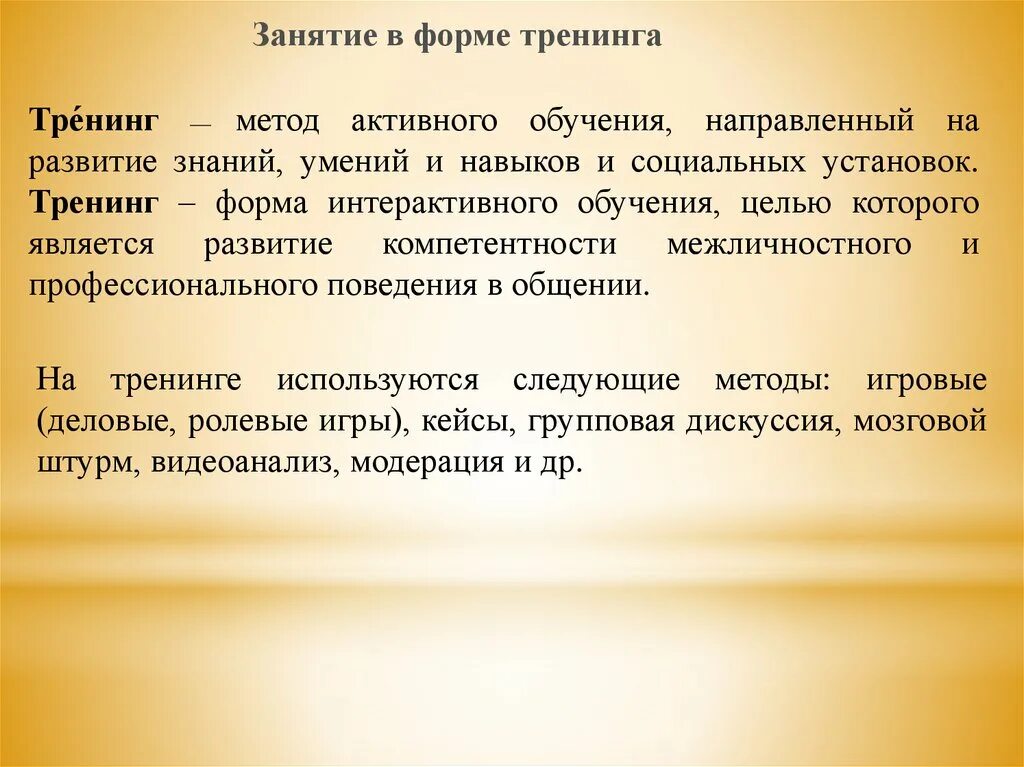 Занятие в форме тренинга

Тре́нинг — метод активного обучения, направленный на развитие знаний, умений и навыков и социальных установок. Тренинг – форма интерактивного обучения, целью которого является развитие компетентности межличностного и профессионального поведения в общении.

На тренинге используются следующие методы: игровые (деловые, ролевые игры), кейсы, групповая дискуссия, мозговой штурм, видеоанализ, модерация и др.